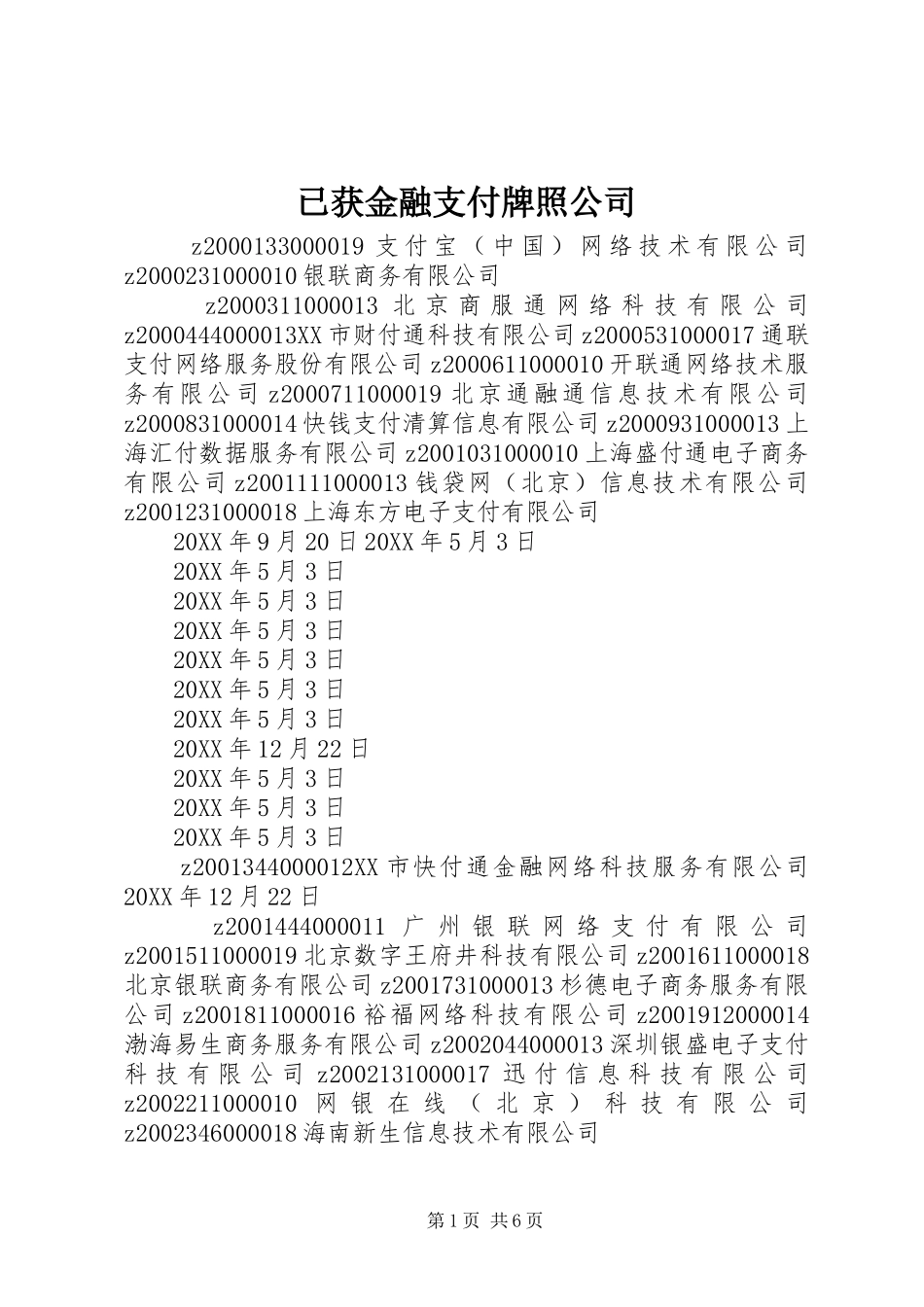 已获金融支付牌照公司

z2000133000019 支付宝（中国）网络技术有限公司 z2000231000010 银联商务有限公司

z2000311000013 北京商服通网络科技有限公司 z2000444000013XX 市财付通科技有限公司 z2000531000017 通联支付网络服务股份有限公司 z2000611000010 开联通网络技术服务有限公司 z2000711000019 北京通融通信息技术有限公司 z2000831000014 快钱支付清算信息有限公司 z2000931000013 上海汇付数据服务有限公司 z2001031000010 上海盛付通电子商务有限公司 z2001111000013 钱袋网（北京）信息技术有限公司 z2001231000018 上海东方电子支付有限公司

20XX 年 9 月 20 日 20XX 年 5 月 3 日

20XX 年 5 月 3 日

20XX 年 5 月 3 日

20XX 年 5 月 3 日

20XX 年 5 月 3 日

20XX 年 5 月 3 日

20XX 年 5 月 3 日

20XX 年 12 月 22 日

20XX 年 5 月 3 日

20XX 年 5 月 3 日

20XX 年 5 月 3 日

z2001344000012XX 市快付通金融网络科技服务有限公司 20XX 年 12 月 22 日

z2001444000011 广州银联网络支付有限公司 z2001511000019 北京数字王府井科技有限公司 z2001611000018 北京银联商务有限公司 z2001731000013 杉德电子商务服务有限公司 z2001811000016 裕福网络科技有限公司 z2001912000014 渤海易生商务服务有限公司 z2002044000013 深圳银盛电子支付科技有限公司 z2002131000017 迅付信息科技有限公司 z2002211000010 网银在线（北京）科技有限公司 z2002346000018 海南新生信息技术有限公司

第 1 页 共 6 页